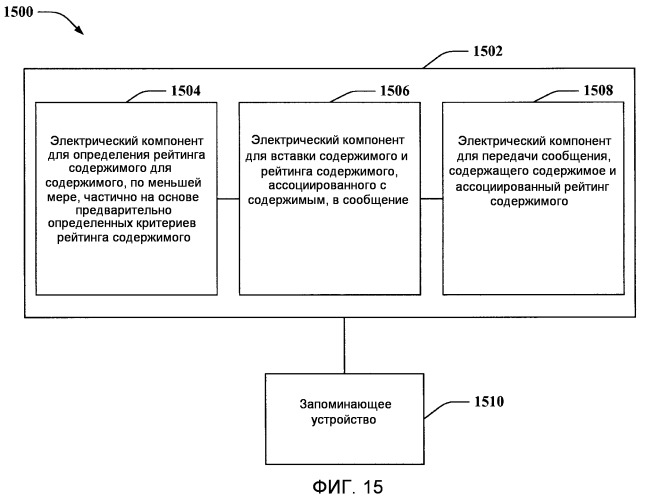 1500

1502

1504

Электрический компонент для определения рейтинга содержимого для содержимого, по меньшей мере, частично на основе предварительно определенных критериев рейтинга содержимого

1506

Электрический компонент для вставки содержимого и рейтинга содержимого, ассоциированного с содержимым, в сообщение

1508

Электрический компонент для передачи сообщения, содержащего содержимое и ассоциированный рейтинг содержимого

Запоминающее устройство

1510

ФИГ. 15